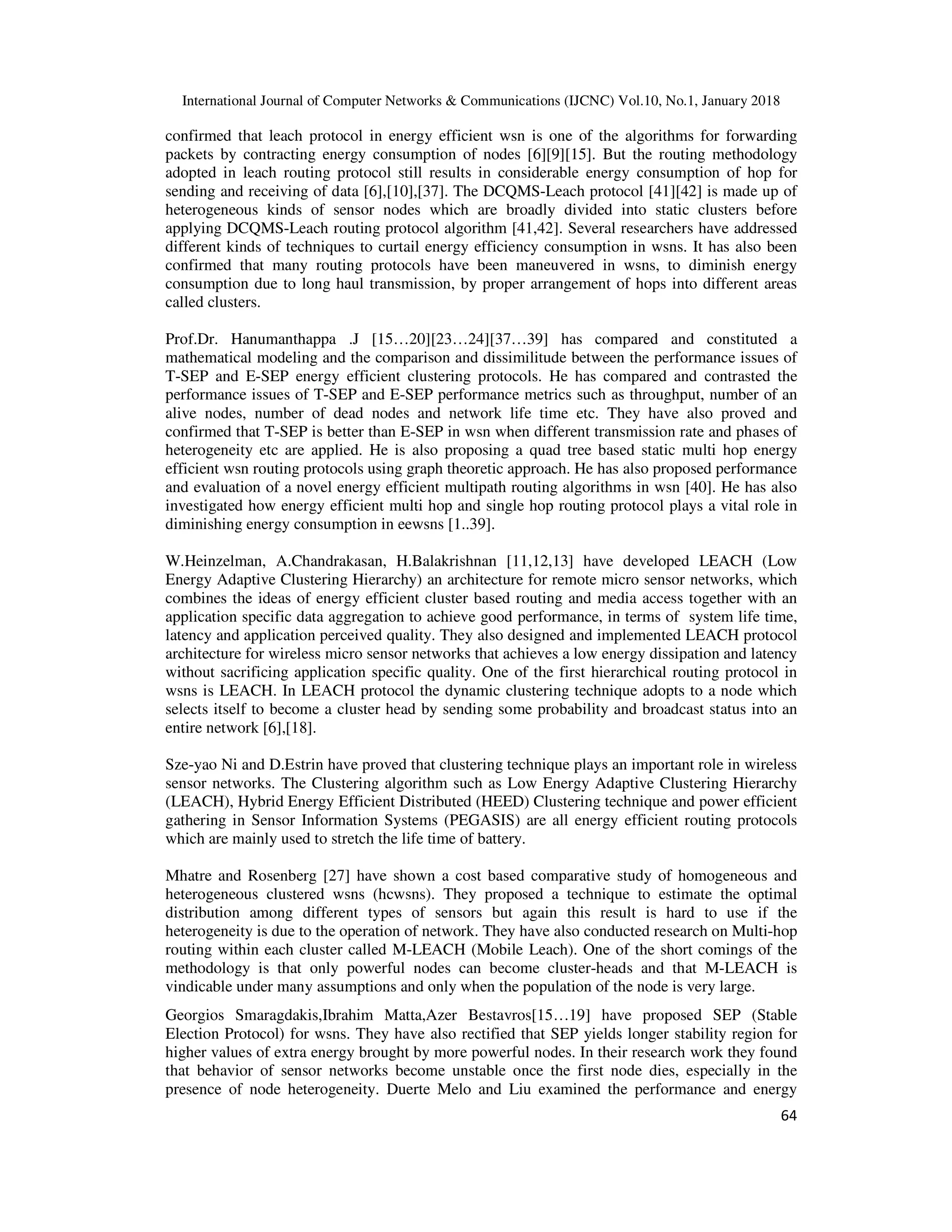 International Journal of Computer Networks & Communications (IJCNC) Vol.10, No.1, January 2018

confirmed that leach protocol in energy efficient wsn is one of the algorithms for forwarding packets by contracting energy consumption of nodes [6][9][15]. But the routing methodology adopted in leach routing protocol still results in considerable energy consumption of hop for sending and receiving of data [6],[10],[37]. The DCQMS-Leach protocol [41][42] is made up of heterogeneous kinds of sensor nodes which are broadly divided into static clusters before applying DCQMS-Leach routing protocol algorithm [41,42]. Several researchers have addressed different kinds of techniques to curtail energy efficiency consumption in wsns. It has also been confirmed that many routing protocols have been maneuvered in wsns, to diminish energy consumption due to long haul transmission, by proper arrangement of hops into different areas called clusters.

Prof.Dr. Hanumanthappa .J [15…20][23…24][37…39] has compared and constituted a mathematical modeling and the comparison and dissimilitude between the performance issues of T-SEP and E-SEP energy efficient clustering protocols. He has compared and contrasted the performance issues of T-SEP and E-SEP performance metrics such as throughput, number of an alive nodes, number of dead nodes and network life time etc. They have also proved and confirmed that T-SEP is better than E-SEP in wsn when different transmission rate and phases of heterogeneity etc are applied. He is also proposing a quad tree based static multi hop energy efficient wsn routing protocols using graph theoretic approach. He has also proposed performance and evaluation of a novel energy efficient multipath routing algorithms in wsn [40]. He has also investigated how energy efficient multi hop and single hop routing protocol plays a vital role in diminishing energy consumption in eewsns [1..39].

W.Heinzelman, A.Chandrakasan, H.Balakrishnan [11,12,13] have developed LEACH (Low Energy Adaptive Clustering Hierarchy) an architecture for remote micro sensor networks, which combines the ideas of energy efficient cluster based routing and media access together with an application specific data aggregation to achieve good performance, in terms of system life time, latency and application perceived quality. They also designed and implemented LEACH protocol architecture for wireless micro sensor networks that achieves a low energy dissipation and latency without sacrificing application specific quality. One of the first hierarchical routing protocol in wsns is LEACH. In LEACH protocol the dynamic clustering technique adopts to a node which selects itself to become a cluster head by sending some probability and broadcast status into an entire network [6],[18].

Sze-yao Ni and D.Estrin have proved that clustering technique plays an important role in wireless sensor networks. The Clustering algorithm such as Low Energy Adaptive Clustering Hierarchy (LEACH), Hybrid Energy Efficient Distributed (HEED) Clustering technique and power efficient gathering in Sensor Information Systems (PEGASIS) are all energy efficient routing protocols which are mainly used to stretch the life time of battery.

Mhatre and Rosenberg [27] have shown a cost based comparative study of homogeneous and heterogeneous clustered wsns (hcwsns). They proposed a technique to estimate the optimal distribution among different types of sensors but again this result is hard to use if the heterogeneity is due to the operation of network. They have also conducted research on Multi-hop routing within each cluster called M-LEACH (Mobile Leach). One of the short comings of the methodology is that only powerful nodes can become cluster-heads and that M-LEACH is vindicable under many assumptions and only when the population of the node is very large.

Georgios Smaragdakis,Ibrahim Matta,Azer Bestavros[15…19] have proposed SEP (Stable Election Protocol) for wsns. They have also rectified that SEP yields longer stability region for higher values of extra energy brought by more powerful nodes. In their research work they found that behavior of sensor networks become unstable once the first node dies, especially in the presence of node heterogeneity. Duerte Melo and Liu examined the performance and energy

64